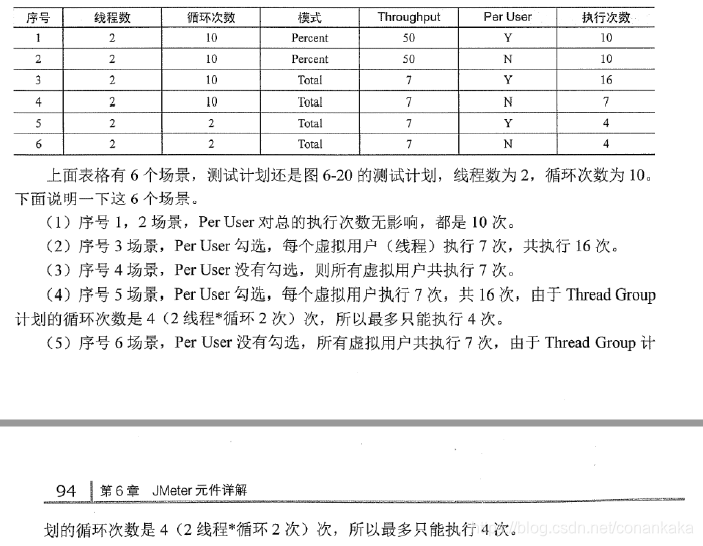 | 序号 | 线程数 | 循环次数 | 模式 | Throughput | Per User | 执行次数 |
|---|---|---|---|---|---|---|
| 1 | 2 | 10 | Percent | 50 | Y | 10 |
| 2 | 2 | 10 | Percent | 50 | N | 10 |
| 3 | 2 | 10 | Total | 7 | Y | 16 |
| 4 | 2 | 10 | Total | 7 | N | 7 |
| 5 | 2 | 2 | Total | 7 | Y | 4 |
| 6 | 2 | 2 | Total | 7 | N | 4 |

上面表格有 6 个场景，测试计划还是图 6-20 的测试计划，线程数为 2，循环次数为 10。下面说明一下这 6 个场景。

（1）序号 1，2 场景，Per User 对总的执行次数无影响，都是 10 次。

（2）序号 3 场景，Per User 勾选，每个虚拟用户（线程）执行 7 次，共执行 16 次。

（3）序号 4 场景，Per User 没有勾选，则所有虚拟用户共执行 7 次。

（4）序号 5 场景，Per User 勾选，每个虚拟用户执行 7 次，共 16 次，由于 Thread Group 计划的循环次数是 4（2 线程*循环 2 次）次，所以最多只能执行 4 次。

（5）序号 6 场景，Per User 没有勾选，所有虚拟用户共执行 7 次，由于 Thread Group 计

94 第 6 章 JMeter 元件详解

划的循环次数是 4（2 线程*循环 2 次）次，所以最多只能执行 4 次。

https://blog.csdn.net/conankaka